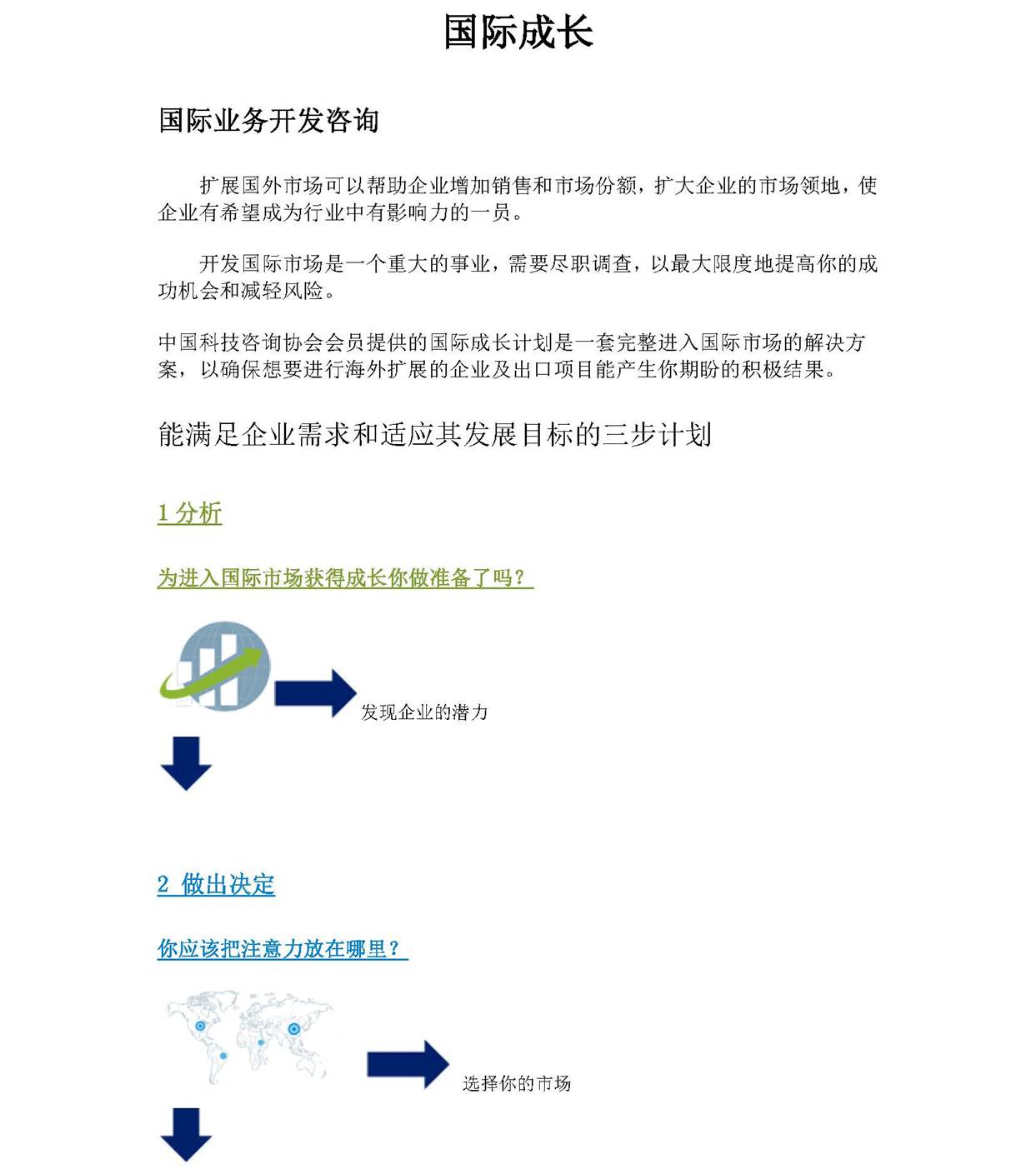 国际成长

国际业务开发咨询

扩展国外市场可以帮助企业增加销售和市场份额，扩大企业的市场领地，使企业有希望成为行业中有影响力的一员。

开发国际市场是一个重大的事业，需要尽职调查，以最大限度地提高你的成功机会和减轻风险。

中国科技咨询协会会员提供的国际成长计划是一套完整进入国际市场的解决方案，以确保想要进行海外扩展的企业及出口项目能产生你期盼的积极结果。

能满足企业需求和适应其发展目标的三步计划

1 分析

为进入国际市场获得成长你做准备了吗？

发现企业的潜力

2 做出决定

你应该把注意力放在哪里？

选择你的市场